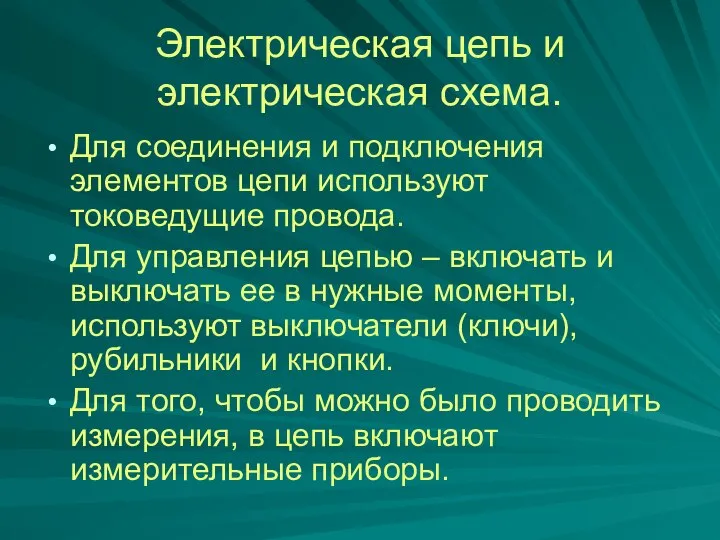 Электрическая цепь и электрическая схема.

• Для соединения и подключения элементов цепи используют токоведущие провода.
• Для управления цепью – включать и выключать ее в нужные моменты, используют выключатели (ключи), рубильники и кнопки.
• Для того, чтобы можно было проводить измерения, в цепь включают измерительные приборы.